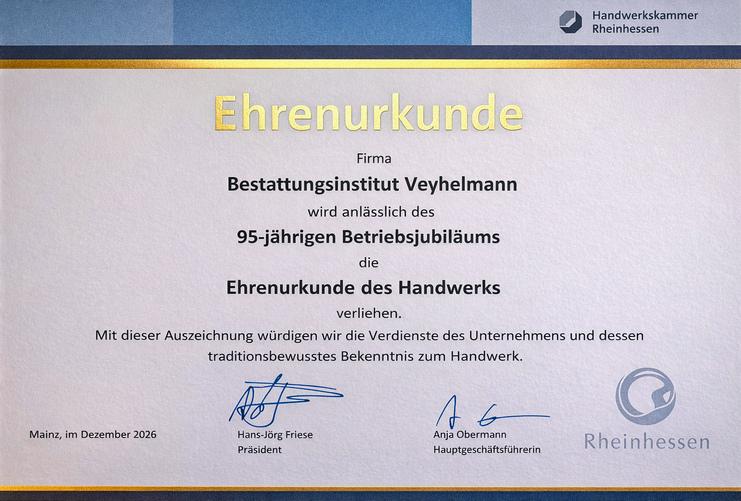 Handwerkskammer
Rheinhessen

Ehrenurkunde

Firma

Bestattungsinstitut Veyhelmann

wird anlässlich des

95-jährigen Betriebsjubiläums

die

Ehrenurkunde des Handwerks

verliehen.

Mit dieser Auszeichnung würdigen wir die Verdienste des Unternehmens und dessen traditionsbewusstes Bekenntnis zum Handwerk.

Mainz, im Dezember 2026

Hans-Jörg Friese
Präsident

Anja Obermann
Hauptgeschäftsführerin

Rheinhessen